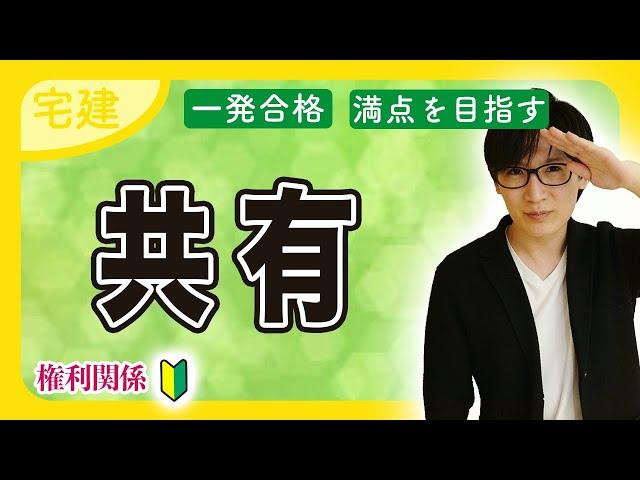 宅建

一発合格

満点を目指す

共有

権利関係